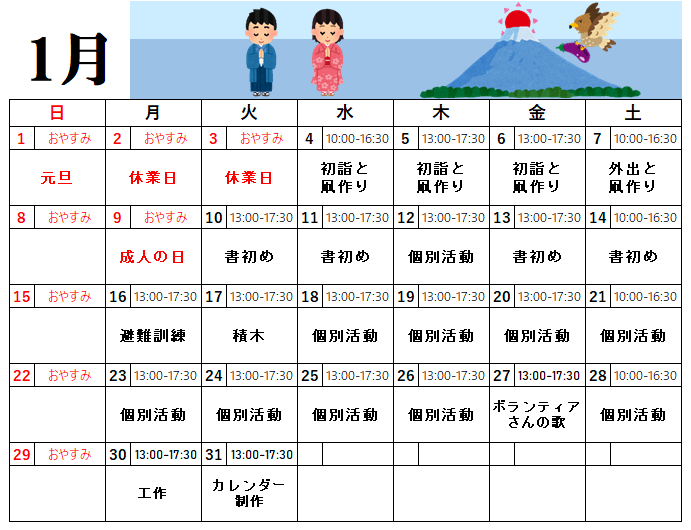 1月

| 日 | 月 | 火 | 水 | 木 | 金 | 土 |
|---|---|---|---|---|---|---|
| 1 おやすみ | 2 おやすみ | 3 おやすみ | 4 10:00-16:30 | 5 13:00-17:30 | 6 13:00-17:30 | 7 10:00-16:30 |
| 元旦 | 休業日 | 休業日 | 初詣と凧作り | 初詣と凧作り | 初詣と凧作り | 外出と凧作り |
| 8 おやすみ | 9 おやすみ | 10 13:00-17:30 | 11 13:00-17:30 | 12 13:00-17:30 | 13 13:00-17:30 | 14 10:00-16:30 |
| | 成人の日 | 書初め | 書初め | 個別活動 | 書初め | 書初め |
| 15 おやすみ | 16 13:00-17:30 | 17 13:00-17:30 | 18 13:00-17:30 | 19 13:00-17:30 | 20 13:00-17:30 | 21 10:00-16:30 |
| | 避難訓練 | 積木 | 個別活動 | 個別活動 | 個別活動 | 個別活動 |
| 22 おやすみ | 23 13:00-17:30 | 24 13:00-17:30 | 25 13:00-17:30 | 26 13:00-17:30 | 27 13:00-17:30 | 28 10:00-16:30 |
| | 個別活動 | 個別活動 | 個別活動 | 個別活動 | ボランティアさんの歌 | 個別活動 |
| 29 おやすみ | 30 13:00-17:30 | 31 13:00-17:30 | | | | |
| | 工作 | カレンダー制作 | | | | |